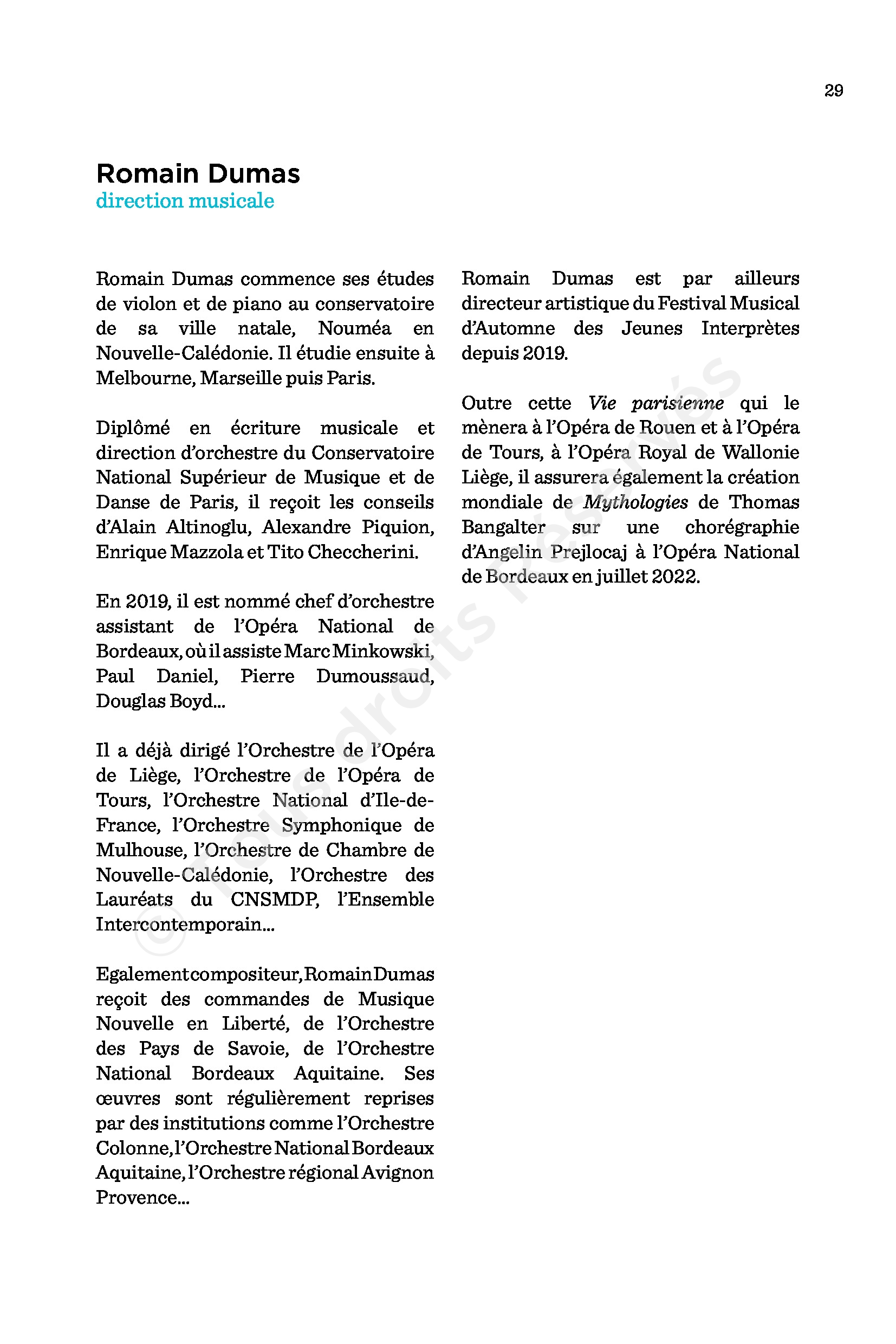 29

Romain Dumas
direction musicale

Romain Dumas commence ses études de violon et de piano au conservatoire de sa ville natale, Nouméa en Nouvelle-Calédonie. Il étudie ensuite à Melbourne, Marseille puis Paris.

Diplômé en écriture musicale et direction d'orchestre du Conservatoire National Supérieur de Musique et de Danse de Paris, il reçoit les conseils d'Alain Altinoglu, Alexandre Piquion, Enrique Mazzola et Tito Checcherini.

En 2019, il est nommé chef d'orchestre assistant de l'Opéra National de Bordeaux, où il assiste Marc Minkowski, Paul Daniel, Pierre Dumoussaud, Douglas Boyd...

Il a déjà dirigé l'Orchestre de l'Opéra de Liège, l'Orchestre de l'Opéra de Tours, l'Orchestre National d'Ile-de-France, l'Orchestre Symphonique de Mulhouse, l'Orchestre de Chambre de Nouvelle-Calédonie, l'Orchestre des Lauréats du CNSMDP, l'Ensemble Intercontemporain...

Egalement compositeur, Romain Dumas reçoit des commandes de Musique Nouvelle en Liberté, de l'Orchestre des Pays de Savoie, de l'Orchestre National Bordeaux Aquitaine. Ses œuvres sont régulièrement reprises par des institutions comme l'Orchestre Colonne, l'Orchestre National Bordeaux Aquitaine, l'Orchestre régional Avignon Provence...

Romain Dumas est par ailleurs directeur artistique du Festival Musical d'Automne des Jeunes Interprètes depuis 2019.

Outre cette Vie parisienne qui le mènera à l'Opéra de Rouen et à l'Opéra de Tours, à l'Opéra Royal de Wallonie Liège, il assurera également la création mondiale de Mythologies de Thomas Bangalter sur une chorégraphie d'Angelin Prejlocaj à l'Opéra National de Bordeaux en juillet 2022.

© Tous droits réservés